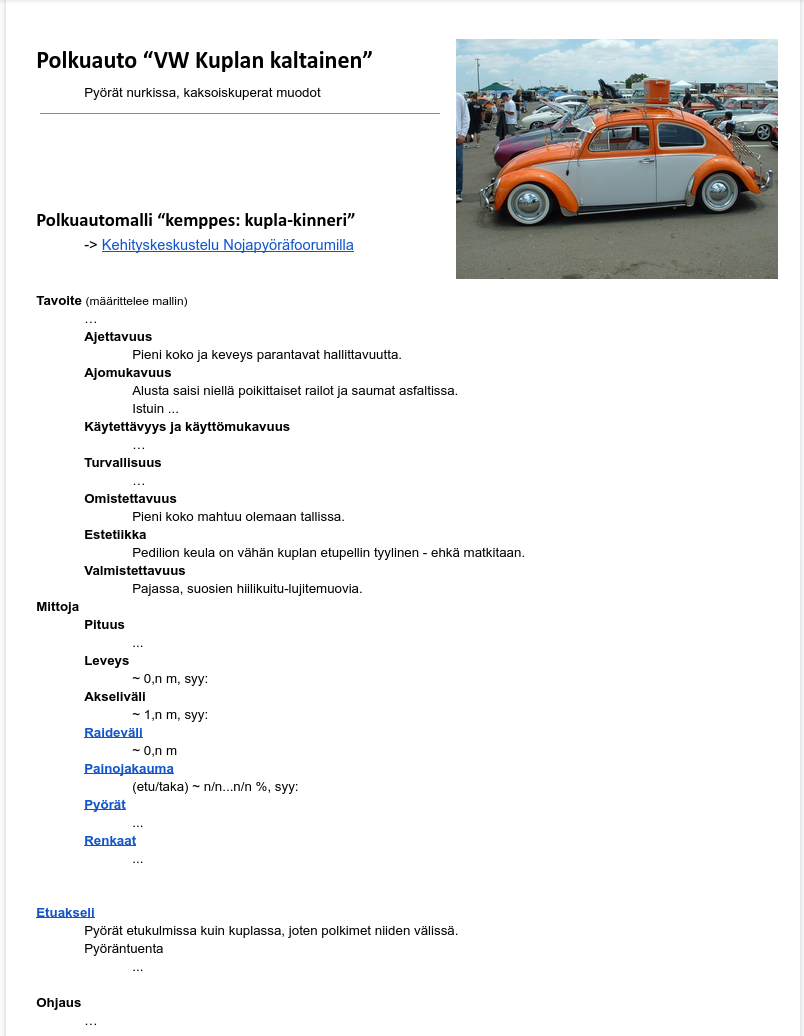 Polkuauto “VW Kuplan kaltainen”

Pyörät nurkissa, kaksoiskuperat muodot

Polkuautomalli “kemppes: kupla-kinneri”

-> Kehityskeskustelu Nojapyöräfoorumilla

Tavoite (määrittelee mallin)

…

Ajettavuus

Pieni koko ja keveys parantavat hallittavuutta.

Ajomukavuus

Alusta saisi niellä poikittaiset railot ja saumat asfaltissa.

Istuin ...

Käytettävyys ja käyttömukavuus

…

Turvallisuus

…

Omistettavuus

Pieni koko mahtuu olemaan tallissa.

Estetiikka

Pedilion keula on vähän kuplan etupellin tyylinen - ehkä matkitaan.

Valmistettavuus

Pajassa, suosien hiilikuitu-lujitemuovia.

Mittoja

Pituus

...

Leveys

~ 0,n m, syy:

Akseliväli

~ 1,n m, syy:

Raideväli

~ 0,n m

Painojakauma

(etu/taka) ~ n/n...n/n %, syy:

Pyörät

...

Renkaat

...

Etuakseli

Pyörät etukulmissa kuin kuplassa, joten polkimet niiden välissä.

Pyöräntuenta

...

Ohjaus

…